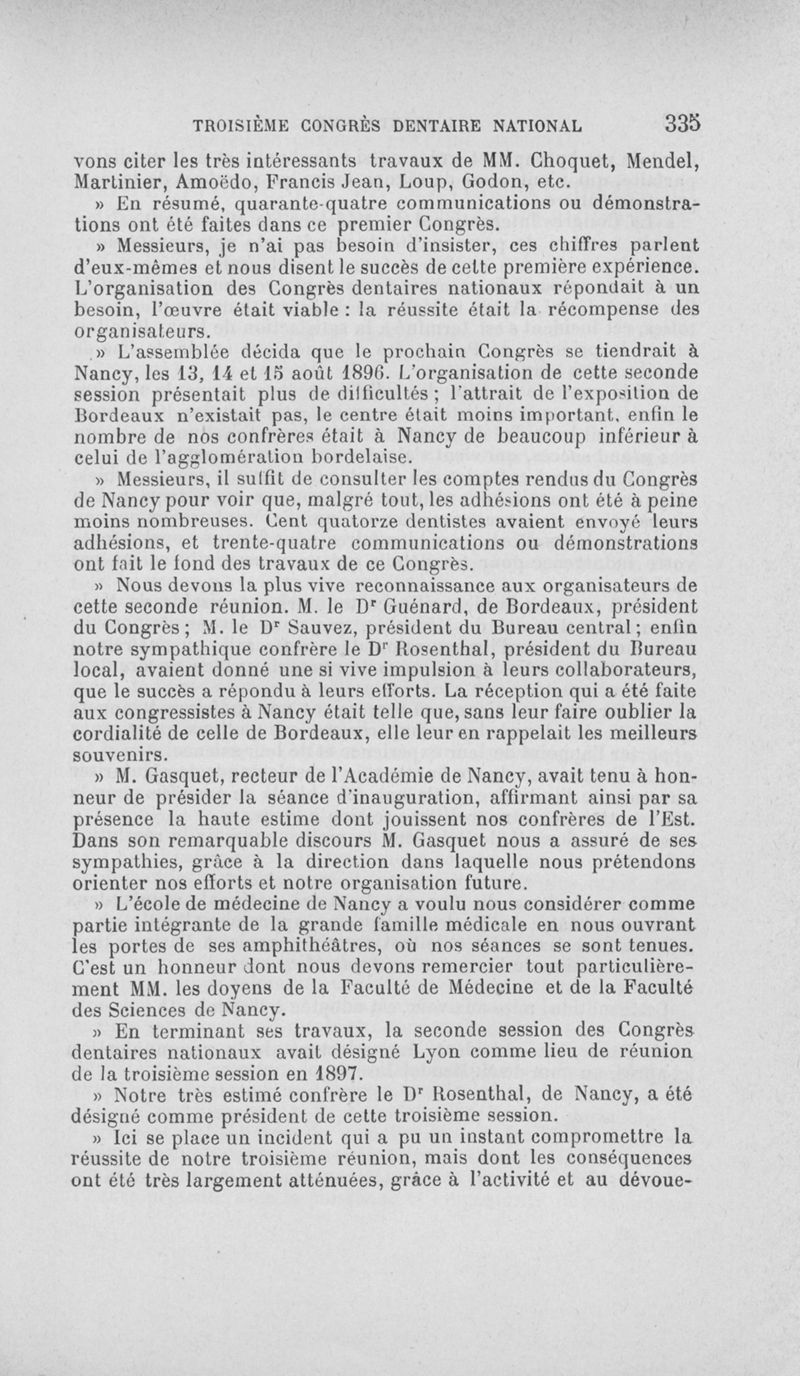 TROISIÈME CONGRÈS DENTAIRE NATIONAL 335

vons citer les très intéressants travaux de MM. Choquet, Mendel, Martinier, Amoëdo, Francis Jean, Loup, Godon, etc.

» En résumé, quarante-quatre communications ou démonstrations ont été faites dans ce premier Congrès.

» Messieurs, je n'ai pas besoin d'insister, ces chiffres parlent d'eux-mêmes et nous disent le succès de cette première expérience. L'organisation des Congrès dentaires nationaux répondait à un besoin, l'œuvre était viable : la réussite était la récompense des organisateurs.

» L'assemblée décida que le prochain Congrès se tiendrait à Nancy, les 13, 14 et 15 août 1896. L'organisation de cette seconde session présentait plus de difficultés ; l'attrait de l'exposition de Bordeaux n'existait pas, le centre était moins important, enfin le nombre de nos confrères était à Nancy de beaucoup inférieur à celui de l'agglomération bordelaise.

» Messieurs, il suffit de consulter les comptes rendus du Congrès de Nancy pour voir que, malgré tout, les adhésions ont été à peine moins nombreuses. Cent quatorze dentistes avaient envoyé leurs adhésions, et trente-quatre communications ou démonstrations ont fait le fond des travaux de ce Congrès.

» Nous devons la plus vive reconnaissance aux organisateurs de cette seconde réunion. M. le Dr Guénard, de Bordeaux, président du Congrès ; M. le Dr Sauvez, président du Bureau central ; enfin notre sympathique confrère le Dr Rosenthal, président du Bureau local, avaient donné une si vive impulsion à leurs collaborateurs, que le succès a répondu à leurs efforts. La réception qui a été faite aux congressistes à Nancy était telle que, sans leur faire oublier la cordialité de celle de Bordeaux, elle leur en rappelait les meilleurs souvenirs.

» M. Gasquet, recteur de l'Académie de Nancy, avait tenu à honneur de présider la séance d'inauguration, affirmant ainsi par sa présence la haute estime dont jouissent nos confrères de l'Est. Dans son remarquable discours M. Gasquet nous a assuré de ses sympathies, grâce à la direction dans laquelle nous prétendons orienter nos efforts et notre organisation future.

» L'école de médecine de Nancy a voulu nous considérer comme partie intégrante de la grande famille médicale en nous ouvrant les portes de ses amphithéâtres, où nos séances se sont tenues. C'est un honneur dont nous devons remercier tout particulièrement MM. les doyens de la Faculté de Médecine et de la Faculté des Sciences de Nancy.

» En terminant ses travaux, la seconde session des Congrès dentaires nationaux avait désigné Lyon comme lieu de réunion de la troisième session en 1897.

» Notre très estimé confrère le Dr Rosenthal, de Nancy, a été désigné comme président de cette troisième session.

» Ici se place un incident qui a pu un instant compromettre la réussite de notre troisième réunion, mais dont les conséquences ont été très largement atténuées, grâce à l'activité et au dévoue-